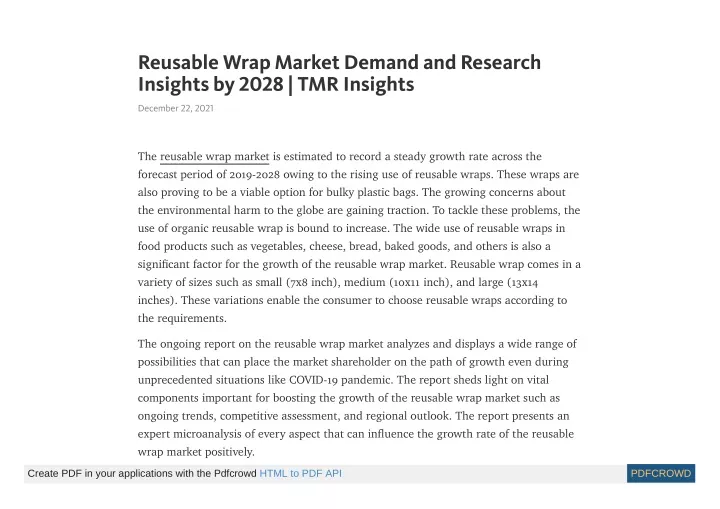 Reusable Wrap Market Demand and Research Insights by 2028 | TMR Insights

December 22, 2021

The reusable wrap market is estimated to record a steady growth rate across the forecast period of 2019-2028 owing to the rising use of reusable wraps. These wraps are also proving to be a viable option for bulky plastic bags. The growing concerns about the environmental harm to the globe are gaining traction. To tackle these problems, the use of organic reusable wrap is bound to increase. The wide use of reusable wraps in food products such as vegetables, cheese, bread, baked goods, and others is also a significant factor for the growth of the reusable wrap market. Reusable wrap comes in a variety of sizes such as small (7x8 inch), medium (10x11 inch), and large (13x14 inches). These variations enable the consumer to choose reusable wraps according to the requirements.

The ongoing report on the reusable wrap market analyzes and displays a wide range of possibilities that can place the market shareholder on the path of growth even during unprecedented situations like COVID-19 pandemic. The report sheds light on vital components important for boosting the growth of the reusable wrap market such as ongoing trends, competitive assessment, and regional outlook. The report presents an expert microanalysis of every aspect that can influence the growth rate of the reusable wrap market positively.

Create PDF in your applications with the Pdfcrowd HTML to PDF API

PDFCROWD